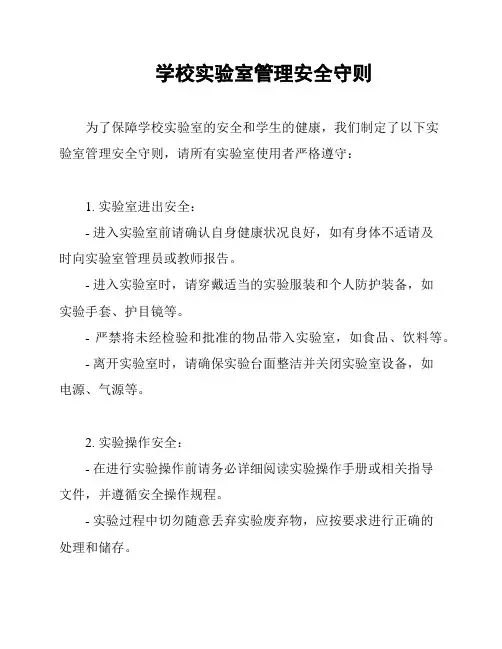 学校实验室管理安全守则

为了保障学校实验室的安全和学生的健康，我们制定了以下实验室管理安全守则，请所有实验室使用者严格遵守：

1. 实验室进出安全：

- 进入实验室前请确认自身健康状况良好，如有身体不适请及时向实验室管理员或教师报告。

- 进入实验室时，请穿戴适当的实验服装和个人防护装备，如实验手套、护目镜等。

- 严禁将未经检验和批准的物品带入实验室，如食品、饮料等。

- 离开实验室时，请确保实验台面整洁并关闭实验室设备，如电源、气源等。

2. 实验操作安全：

- 在进行实验操作前请务必详细阅读实验操作手册或相关指导文件，并遵循安全操作规程。

- 实验过程中切勿随意丢弃实验废弃物，应按要求进行正确的处理和储存。